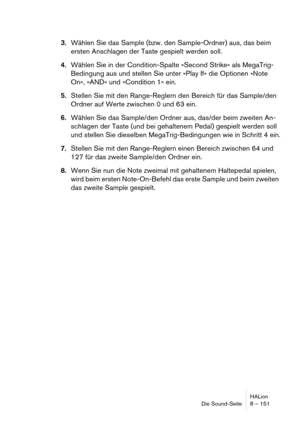 3. Wählen Sie das Sample (bzw. den Sample-Ordner) aus, das beim ersten Anschlagen der Taste gespielt werden soll.

4. Wählen Sie in der Condition-Spalte »Second Strike« als MegaTrig-Bedingung aus und stellen Sie unter »Play If« die Optionen »Note On«, »AND« und »Condition 1« ein.

5. Stellen Sie mit den Range-Reglern den Bereich für das Sample/den Ordner auf Werte zwischen 0 und 63 ein.

6. Wählen Sie das Sample/den Ordner aus, das/der beim zweiten Anschlagen der Taste (und bei gehaltenem Pedal) gespielt werden soll und stellen Sie dieselben MegaTrig-Bedingungen wie in Schritt 4 ein.

7. Stellen Sie mit den Range-Reglern einen Bereich zwischen 64 und 127 für das zweite Sample/den Ordner ein.

8. Wenn Sie nun die Note zweimal mit gehaltenem Haltepedal spielen, wird beim ersten Note-On-Befehl das erste Sample und beim zweiten das zweite Sample gespielt.

Die Sound-Seite

HALion
8 – 151